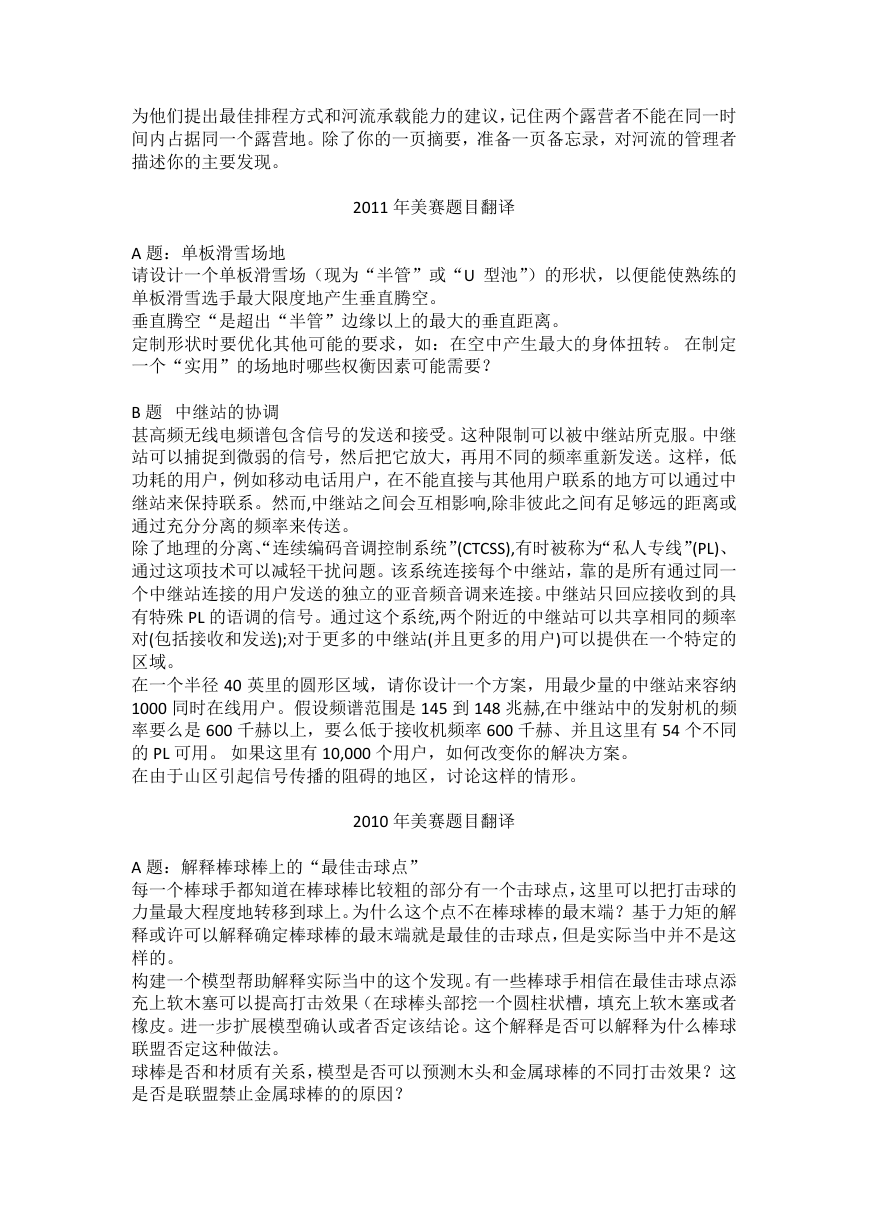 为他们提出最佳排程方式和河流承载能力的建议，记住两个露营者不能在同一时间内占据同一个露营地。除了你的一页摘要，准备一页备忘录，对河流的管理者描述你的主要发现。

2011 年美赛题目翻译

A 题：单板滑雪场地
请设计一个单板滑雪场（现为“半管”或“U 型池”）的形状，以便能使熟练的单板滑雪选手最大限度地产生垂直腾空。
垂直腾空“是超出“半管”边缘以上的最大的垂直距离。
定制形状时要优化其他可能的要求，如：在空中产生最大的身体扭转。 在制定一个“实用”的场地时哪些权衡因素可能需要？

B 题 中继站的协调
甚高频无线电频谱包含信号的发送和接受。这种限制可以被中继站所克服。中继站可以捕捉到微弱的信号，然后把它放大，再用不同的频率重新发送。这样，低功耗的用户，例如移动电话用户，在不能直接与其他用户联系的地方可以通过中继站来保持联系。然而,中继站之间会互相影响,除非彼此之间有足够远的距离或通过充分分离的频率来传送。
除了地理的分离､“连续编码音调控制系统”(CTCSS),有时被称为“私人专线”(PL)､通过这项技术可以减轻干扰问题。该系统连接每个中继站，靠的是所有通过同一个中继站连接的用户发送的独立的亚音频音调来连接。中继站只回应接收到的具有特殊 PL 的语调的信号。通过这个系统,两个附近的中继站可以共享相同的频率对(包括接收和发送);对于更多的中继站(并且更多的用户)可以提供在一个特定的区域。
在一个半径 40 英里的圆形区域，请你设计一个方案，用最少量的中继站来容纳 1000 同时在线用户。假设频谱范围是 145 到 148 兆赫,在中继站中的发射机的频率要么是 600 千赫以上，要么低于接收机频率 600 千赫、并且这里有 54 个不同的 PL 可用。 如果这里有 10,000 个用户，如何改变你的解决方案。
在由于山区引起信号传播的阻碍的地区，讨论这样的情形。

2010 年美赛题目翻译

A 题：解释棒球棒上的“最佳击球点”
每一个棒球手都知道在棒球棒比较粗的部分有一个击球点，这里可以把打击球的力量最大程度地转移到球上。为什么这个点不在棒球棒的最末端？基于力矩的解释或许可以解释确定棒球棒的最末端就是最佳的击球点，但是实际当中并不是这样的。
构建一个模型帮助解释实际当中的这个发现。有一些棒球手相信在最佳击球点添充上软木塞可以提高打击效果（在球棒头部挖一个圆柱状槽，填充上软木塞或者橡皮。进一步扩展模型确认或者否定该结论。这个解释是否可以解释为什么棒球联盟否定这种做法。
球棒是否和材质有关系，模型是否可以预测木头和金属球棒的不同打击效果？这是否是联盟禁止金属球棒的的原因？